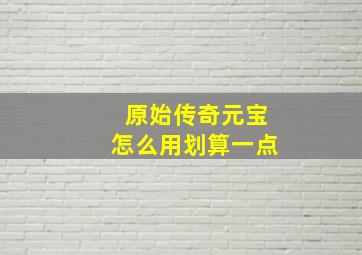 原始传奇元宝
怎么用划算一点